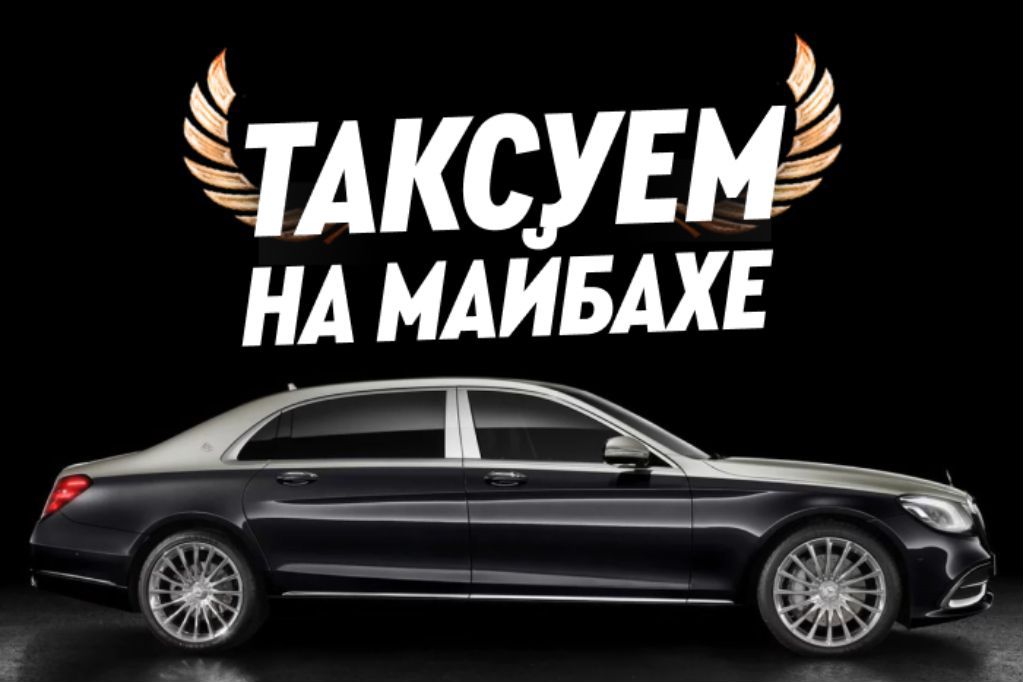 ТАКСУЕМ
НА МАЙБАХЕ